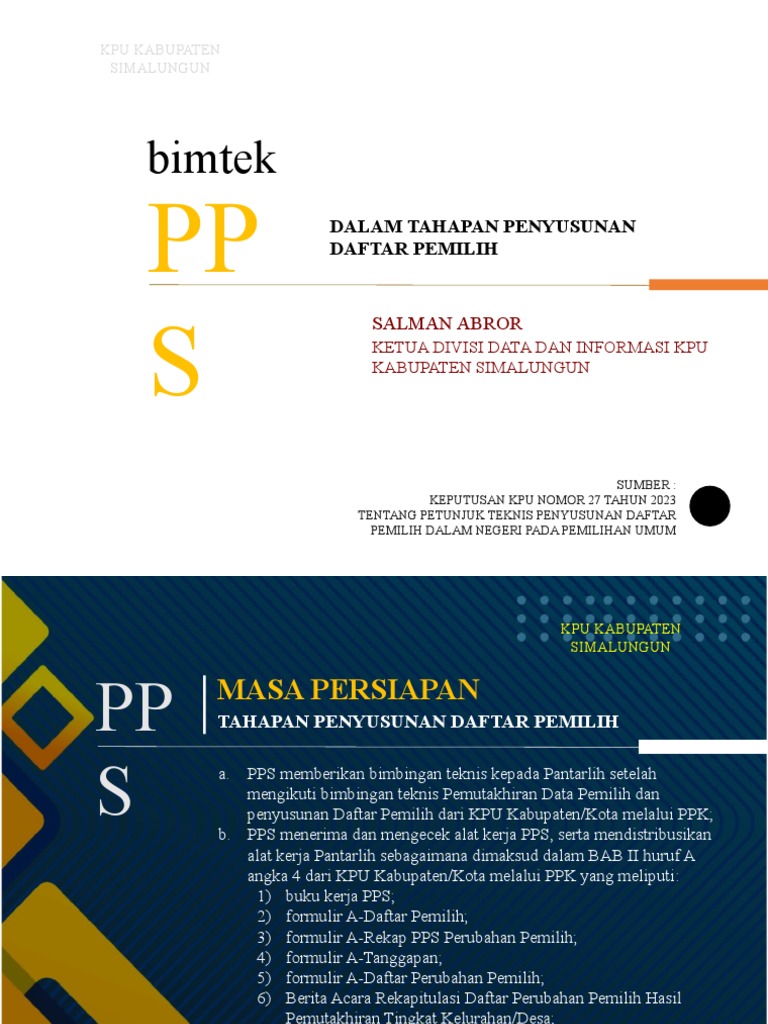 KPU KABUPATEN SIMALUNGUN

bimtek

PP
S

DALAM TAHAPAN PENYUSUNAN DAFTAR PEMILIH

SALMAN ABROR

KETUA DIVISI DATA DAN INFORMASI KPU KABUPATEN SIMALUNGUN

SUMBER :
KEPUTUSAN KPU NOMOR 27 TAHUN 2023
TENTANG PETUNJUK TEKNIS PENYUSUNAN DAFTAR PEMILIH DALAM NEGERI PADA PEMILIHAN UMUM

KPU KABUPATEN SIMALUNGUN

PP
S

MASA PERSIAPAN

TAHAPAN PENYUSUNAN DAFTAR PEMILIH

a. PPS memberikan bimbingan teknis kepada Pantarlih setelah mengikuti bimbingan teknis Pemutakhiran Data Pemilih dan penyusunan Daftar Pemilih dari KPU Kabupaten/Kota melalui PPK;
b. PPS menerima dan mengecek alat kerja PPS, serta mendistribusikan alat kerja Pantarlih sebagaimana dimaksud dalam BAB II huruf A angka 4 dari KPU Kabupaten/Kota melalui PPK yang meliputi:
1) buku kerja PPS;
2) formulir A-Daftar Pemilih;
3) formulir A-Rekap PPS Perubahan Pemilih;
4) formulir A-Tanggapan;
5) formulir A-Daftar Perubahan Pemilih;
6) Berita Acara Rekapitulasi Daftar Perubahan Pemilih Hasil Pemutakhiran Tingkat Kelurahan/Desa;